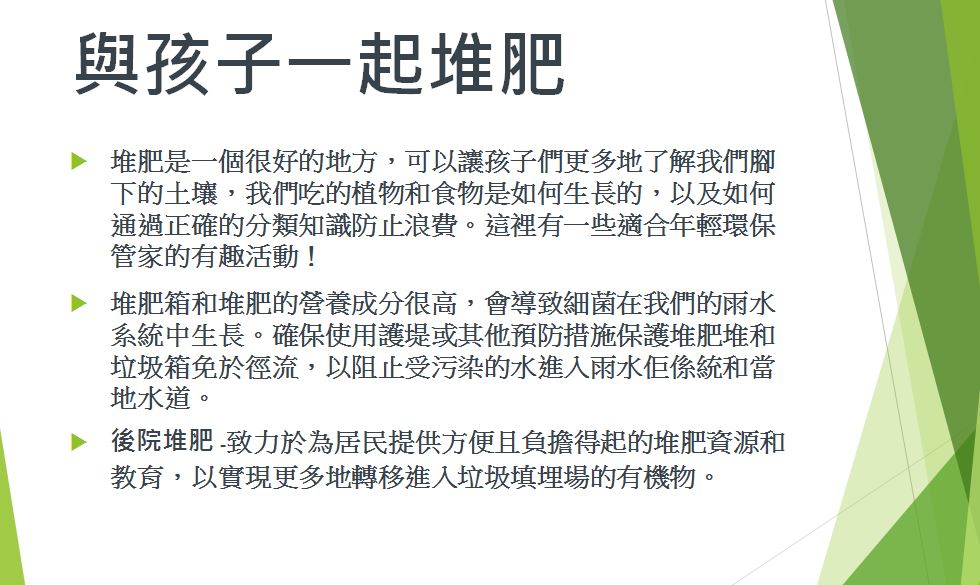 與孩子一起堆肥

堆肥是一個很好的地方，可以讓孩子們更多地了解我們腳下的土壤，我們吃的植物和食物是如何生長的，以及如何通過正確的分類知識防止浪費。這裡有一些適合年輕環保管家的有趣活動！

堆肥箱和堆肥的營養成分很高，會導致細菌在我們的雨水系統中生長。確保使用護堤或其他預防措施保護堆肥堆和垃圾箱免於徑流，以阻止受污染的水進入雨水佢係統和當地水道。

後院堆肥 -致力於為居民提供方便且負擔得起的堆肥資源和教育，以實現更多地轉移進入垃圾填埋場的有機物。